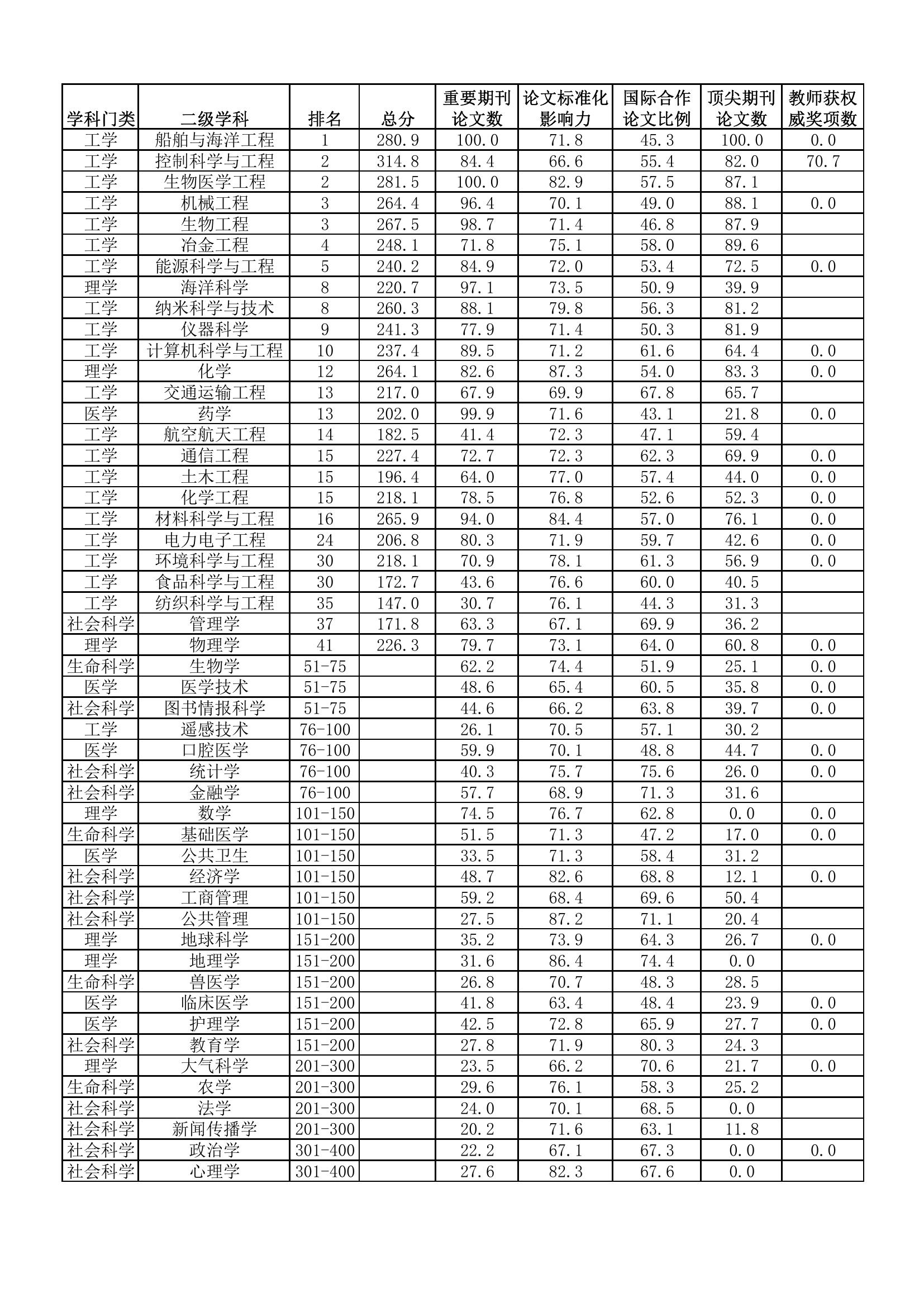 | 学科门类 | 二级学科 | 排名 | 总分 | 重要期刊论文数 | 论文标准化影响力 | 国际合作论文比例 | 顶尖期刊论文数 | 教师获权威奖项数 |
|---|---|---|---|---|---|---|---|---|
| 工学 | 船舶与海洋工程 | 1 | 280.9 | 100.0 | 71.8 | 45.3 | 100.0 | 0.0 |
| 工学 | 控制科学与工程 | 2 | 314.8 | 84.4 | 66.6 | 55.4 | 82.0 | 70.7 |
| 工学 | 生物医学工程 | 2 | 281.5 | 100.0 | 82.9 | 57.5 | 87.1 | |
| 工学 | 机械工程 | 3 | 264.4 | 96.4 | 70.1 | 49.0 | 88.1 | 0.0 |
| 工学 | 生物工程 | 3 | 267.5 | 98.7 | 71.4 | 46.8 | 87.9 | |
| 工学 | 冶金工程 | 4 | 248.1 | 71.8 | 75.1 | 58.0 | 89.6 | |
| 工学 | 能源科学与工程 | 5 | 240.2 | 84.9 | 72.0 | 53.4 | 72.5 | 0.0 |
| 理学 | 海洋科学 | 8 | 220.7 | 97.1 | 73.5 | 50.9 | 39.9 | |
| 工学 | 纳米科学与技术 | 8 | 260.3 | 88.1 | 79.8 | 56.3 | 81.2 | |
| 工学 | 仪器科学 | 9 | 241.3 | 77.9 | 71.4 | 50.3 | 81.9 | |
| 工学 | 计算机科学与工程 | 10 | 237.4 | 89.5 | 71.2 | 61.6 | 64.4 | 0.0 |
| 理学 | 化学 | 12 | 264.1 | 82.6 | 87.3 | 54.0 | 83.3 | 0.0 |
| 工学 | 交通运输工程 | 13 | 217.0 | 67.9 | 69.9 | 67.8 | 65.7 | |
| 医学 | 药学 | 13 | 202.0 | 99.9 | 71.6 | 43.1 | 21.8 | 0.0 |
| 工学 | 航空航天工程 | 14 | 182.5 | 41.4 | 72.3 | 47.1 | 59.4 | |
| 工学 | 通信工程 | 15 | 227.4 | 72.7 | 72.3 | 62.3 | 69.9 | 0.0 |
| 工学 | 土木工程 | 15 | 196.4 | 64.0 | 77.0 | 57.4 | 44.0 | 0.0 |
| 工学 | 化学工程 | 15 | 218.1 | 78.5 | 76.8 | 52.6 | 52.3 | 0.0 |
| 工学 | 材料科学与工程 | 16 | 265.9 | 94.0 | 84.4 | 57.0 | 76.1 | 0.0 |
| 工学 | 电力电子工程 | 24 | 206.8 | 80.3 | 71.9 | 59.7 | 42.6 | 0.0 |
| 工学 | 环境科学与工程 | 30 | 218.1 | 70.9 | 78.1 | 61.3 | 56.9 | 0.0 |
| 工学 | 食品科学与工程 | 30 | 172.7 | 43.6 | 76.6 | 60.0 | 40.5 | |
| 工学 | 纺织科学与工程 | 35 | 147.0 | 30.7 | 76.1 | 44.3 | 31.3 | |
| 社会科学 | 管理学 | 37 | 171.8 | 63.3 | 67.1 | 69.9 | 36.2 | |
| 理学 | 物理学 | 41 | 226.3 | 79.7 | 73.1 | 64.0 | 60.8 | 0.0 |
| 生命科学 | 生物学 | 51-75 | | 62.2 | 74.4 | 51.9 | 25.1 | 0.0 |
| 医学 | 医学技术 | 51-75 | | 48.6 | 65.4 | 60.5 | 35.8 | 0.0 |
| 社会科学 | 图书情报科学 | 51-75 | | 44.6 | 66.2 | 63.8 | 39.7 | 0.0 |
| 工学 | 遥感技术 | 76-100 | | 26.1 | 70.5 | 57.1 | 30.2 | |
| 医学 | 口腔医学 | 76-100 | | 59.9 | 70.1 | 48.8 | 44.7 | 0.0 |
| 社会科学 | 统计学 | 76-100 | | 40.3 | 75.7 | 75.6 | 26.0 | 0.0 |
| 社会科学 | 金融学 | 76-100 | | 57.7 | 68.9 | 71.3 | 31.6 | |
| 理学 | 数学 | 101-150 | | 74.5 | 76.7 | 62.8 | 0.0 | 0.0 |
| 生命科学 | 基础医学 | 101-150 | | 51.5 | 71.3 | 47.2 | 17.0 | 0.0 |
| 医学 | 公共卫生 | 101-150 | | 33.5 | 71.3 | 58.4 | 31.2 | |
| 社会科学 | 经济学 | 101-150 | | 48.7 | 82.6 | 68.8 | 12.1 | 0.0 |
| 社会科学 | 工商管理 | 101-150 | | 59.2 | 68.4 | 69.6 | 50.4 | |
| 社会科学 | 公共管理 | 101-150 | | 27.5 | 87.2 | 71.1 | 20.4 | |
| 理学 | 地球科学 | 151-200 | | 35.2 | 73.9 | 64.3 | 26.7 | 0.0 |
| 理学 | 地理学 | 151-200 | | 31.6 | 86.4 | 74.4 | 0.0 | |
| 生命科学 | 兽医学 | 151-200 | | 26.8 | 70.7 | 48.3 | 28.5 | |
| 医学 | 临床医学 | 151-200 | | 41.8 | 63.4 | 48.4 | 23.9 | 0.0 |
| 医学 | 护理学 | 151-200 | | 42.5 | 72.8 | 65.9 | 27.7 | 0.0 |
| 社会科学 | 教育学 | 151-200 | | 27.8 | 71.9 | 80.3 | 24.3 | |
| 理学 | 大气科学 | 201-300 | | 23.5 | 66.2 | 70.6 | 21.7 | 0.0 |
| 生命科学 | 农学 | 201-300 | | 29.6 | 76.1 | 58.3 | 25.2 | |
| 社会科学 | 法学 | 201-300 | | 24.0 | 70.1 | 68.5 | 0.0 | |
| 社会科学 | 新闻传播学 | 201-300 | | 20.2 | 71.6 | 63.1 | 11.8 | |
| 社会科学 | 政治学 | 301-400 | | 22.2 | 67.1 | 67.3 | 0.0 | 0.0 |
| 社会科学 | 心理学 | 301-400 | | 27.6 | 82.3 | 67.6 | 0.0 | |